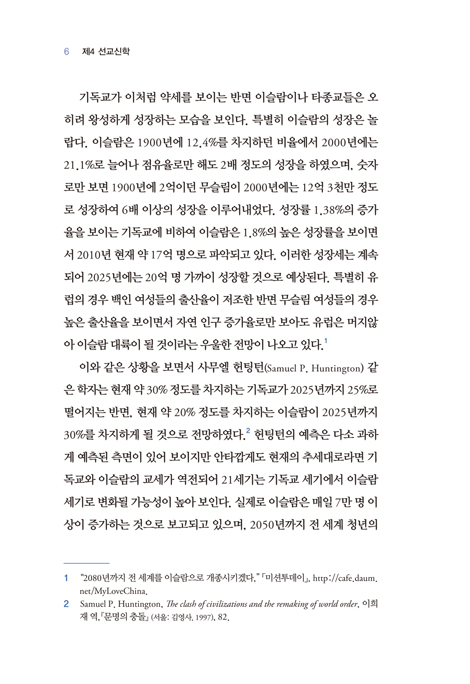 6 제4 선교신학

기독교가 이처럼 약세를 보이는 반면 이슬람이나 타종교들은 오히려 왕성하게 성장하는 모습을 보인다. 특별히 이슬람의 성장은 놀랍다. 이슬람은 1900년에 12.4%를 차지하던 비율에서 2000년에는 21.1%로 늘어나 점유율로만 해도 2배 정도의 성장을 하였으며, 숫자로만 보면 1900년에 2억이던 무슬림이 2000년에는 12억 3천만 정도로 성장하여 6배 이상의 성장을 이루어내었다. 성장률 1.38%의 증가율을 보이는 기독교에 비하여 이슬람은 1.8%의 높은 성장률을 보이면서 2010년 현재 약 17억 명으로 파악되고 있다. 이러한 성장세는 계속되어 2025년에는 20억 명 가까이 성장할 것으로 예상된다. 특별히 유럽의 경우 백인 여성들의 출산율이 저조한 반면 무슬림 여성들의 경우 높은 출산율을 보이면서 자연 인구 증가율로만 보아도 유럽은 머지않아 이슬람 대륙이 될 것이라는 우울한 전망이 나오고 있다.$^1$

이와 같은 상황을 보면서 사무엘 헌팅턴(Samuel P. Huntington) 같은 학자는 현재 약 30% 정도를 차지하는 기독교가 2025년까지 25%로 떨어지는 반면, 현재 약 20% 정도를 차지하는 이슬람이 2025년까지 30%를 차지하게 될 것으로 전망하였다.$^2$ 헌팅턴의 예측은 다소 과하게 예측된 측면이 있어 보이지만 안타깝게도 현재의 추세대로라면 기독교와 이슬람의 교세가 역전되어 21세기는 기독교 세기에서 이슬람 세기로 변화될 가능성이 높아 보인다. 실제로 이슬람은 매일 7만 명 이상이 증가하는 것으로 보고되고 있으며, 2050년까지 전 세계 청년의

1 "2080년까지 전 세계를 이슬람으로 개종시키겠다." 「미션투데이」, http://cafe.daum.net/MyLoveChina.
2 Samuel P. Huntington, The clash of civilizations and the remaking of world order, 이희재 역, 「문명의 충돌」 (서울: 김영사, 1997), 82.